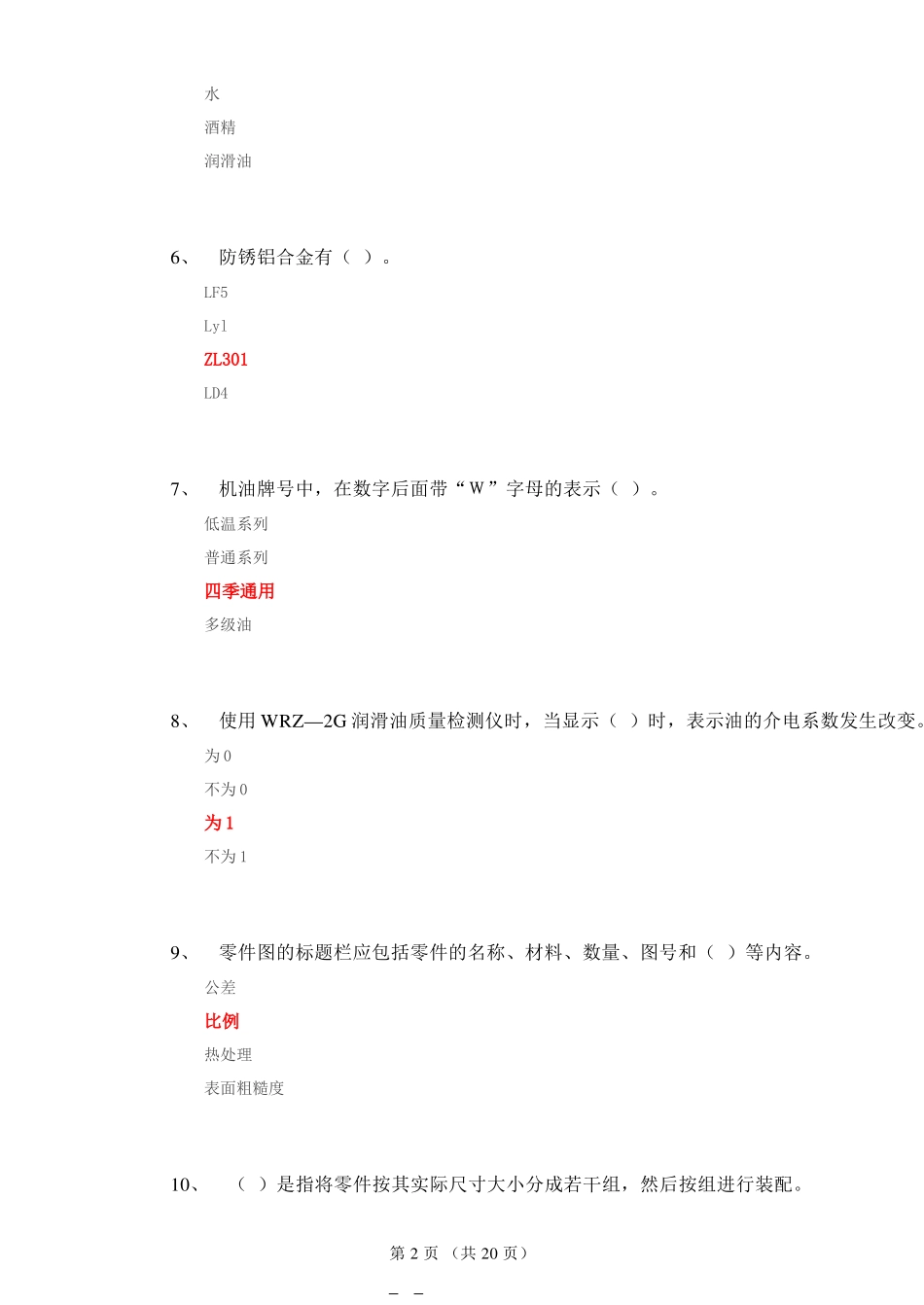 水

酒精

润滑油

6、 防锈铝合金有（ ）。

LF5

Ly1

ZL301

LD4

7、 机油牌号中，在数字后面带“W”字母的表示（ ）。

低温系列

普通系列

四季通用

多级油

8、 使用 WRZ—2G 润滑油质量检测仪时，当显示（ ）时，表示油的介电系数发生改变。

为 0

不为 0

为 1

不为 1

9、 零件图的标题栏应包括零件的名称、材料、数量、图号和（ ）等内容。

公差

比例

热处理

表面粗糙度

10、 （ ）是指将零件按其实际尺寸大小分成若干组，然后按组进行装配。

第 2 页 （共 20 页）